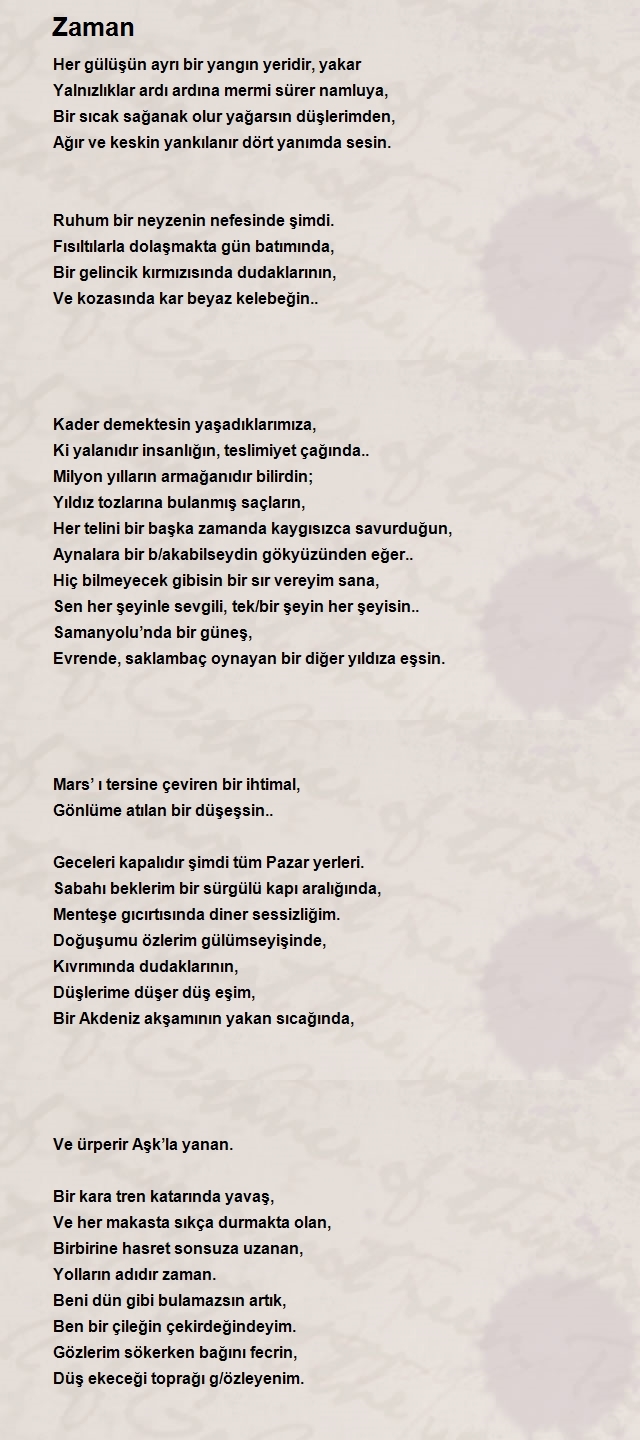 Zaman

Her gülüşün ayrı bir yangın yeridir, yakar
Yalnızlıklar ardı ardına mermi sürer namluya,
Bir sıcak sağanak olur yağarsın düşlerimden,
Ağır ve keskin yankılanır dört yanımda sesin.

Ruhum bir neyzenin nefesinde şimdi.
Fısıltılarla dolaşmakta gün batımında,
Bir gelincik kırmızısında dudaklarının,
Ve kozasında kar beyaz kelebeğin..

Kader demektesin yaşadıklarımıza,
Ki yalanıdır insanlığın, teslimiyet çağında..
Milyon yılların armağanıdır bilirdin;
Yıldız tozlarına bulanmış saçların,
Her telini bir başka zamanda kaygısızca savurduğun,
Aynalara bir b/akabilseydin gökyüzünden eğer..
Hiç bilmeyecek gibisin bir sır vereyim sana,
Sen her şeyinle sevgili, tek/bir şeyin her şeyisin..
Samanyolu'nda bir güneş,
Evrende, saklambaç oynayan bir diğer yıldıza eşsin.

Mars' ı tersine çeviren bir ihtimal,
Gönlüme atılan bir düşeşsin..

Geceleri kapalıdır şimdi tüm Pazar yerleri.
Sabahı beklerim bir sürgülü kapı aralığında,
Menteşe gıcırtısında diner sessizliğim.
Doğuşumu özlerim gülümseyişinde,
Kıvrımında dudaklarının,
Düşlerime düşer düş eşim,
Bir Akdeniz akşamının yakan sıcağında,

Ve ürperir Aşk'la yanan.

Bir kara tren katarında yavaş,
Ve her makasta sıkça durmakta olan,
Birbirine hasret sonsuza uzanan,
Yolların adıdır zaman.
Beni dün gibi bulamazsın artık,
Ben bir çileğin çekirdeğindeyim.
Gözlerim sökerken bağını fecrin,
Düş ekeceği toprağı g/özleyenim.